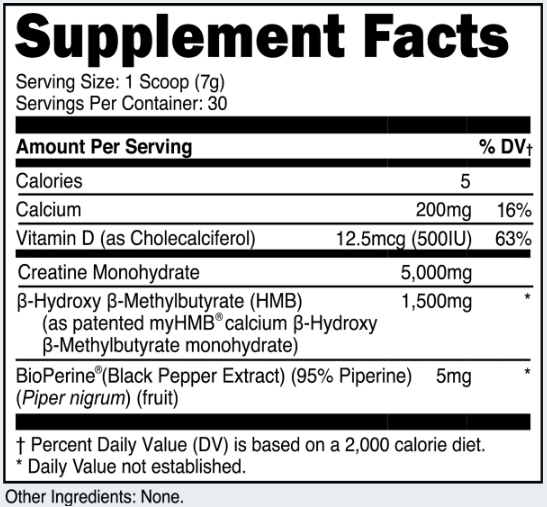 Supplement Facts

Serving Size: 1 Scoop (7g)
Servings Per Container: 30

| Amount Per Serving | | % DV† |
|---|---|---|
| Calories | 5 | |
| Calcium | 200mg | 16% |
| Vitamin D (as Cholecalciferol) | 12.5mcg (500IU) | 63% |
| Creatine Monohydrate | 5,000mg | |
| β-Hydroxy β-Methylbutyrate (HMB) (as patented myHMB® calcium β-Hydroxy β-Methylbutyrate monohydrate) | 1,500mg | * |
| BioPerine®(Black Pepper Extract) (95% Piperine) (Piper nigrum) (fruit) | 5mg | * |

† Percent Daily Value (DV) is based on a 2,000 calorie diet.
* Daily Value not established.

Other Ingredients: None.